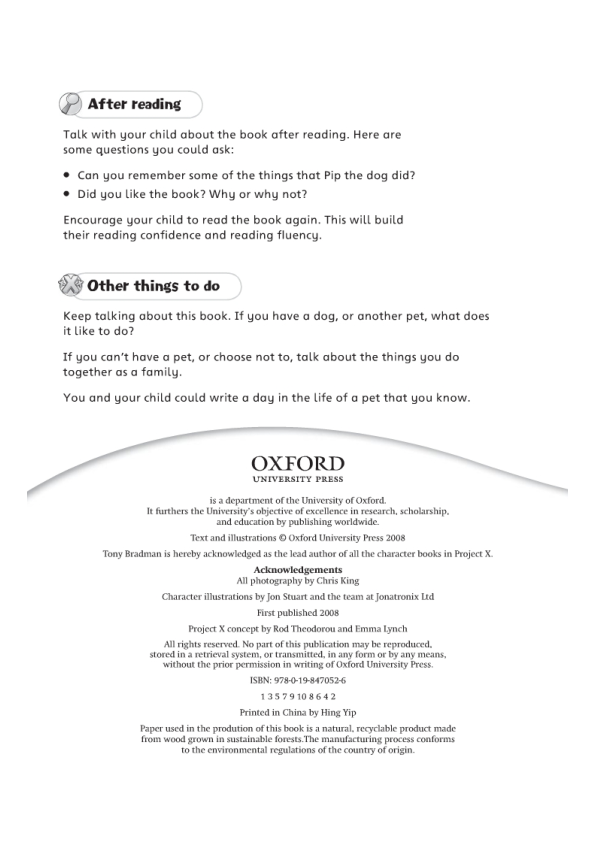 After reading

Talk with your child about the book after reading. Here are some questions you could ask:

• Can you remember some of the things that Pip the dog did?
• Did you like the book? Why or why not?

Encourage your child to read the book again. This will build their reading confidence and reading fluency.

Other things to do

Keep talking about this book. If you have a dog, or another pet, what does it like to do?

If you can't have a pet, or choose not to, talk about the things you do together as a family.

You and your child could write a day in the life of a pet that you know.

OXFORD
UNIVERSITY PRESS

is a department of the University of Oxford. It furthers the University's objective of excellence in research, scholarship, and education by publishing worldwide.

Text and illustrations © Oxford University Press 2008

Tony Bradman is hereby acknowledged as the lead author of all the character books in Project X.

Acknowledgements
All photography by Chris King

Character illustrations by Jon Stuart and the team at Jonatronix Ltd

First published 2008

Project X concept by Rod Theodorou and Emma Lynch

All rights reserved. No part of this publication may be reproduced, stored in a retrieval system, or transmitted, in any form or by any means, without the prior permission in writing of Oxford University Press.

ISBN: 978-0-19-847052-6

1 3 5 7 9 10 8 6 4 2

Printed in China by Hing Yip

Paper used in the prodution of this book is a natural, recyclable product made from wood grown in sustainable forests.The manufacturing process conforms to the environmental regulations of the country of origin.